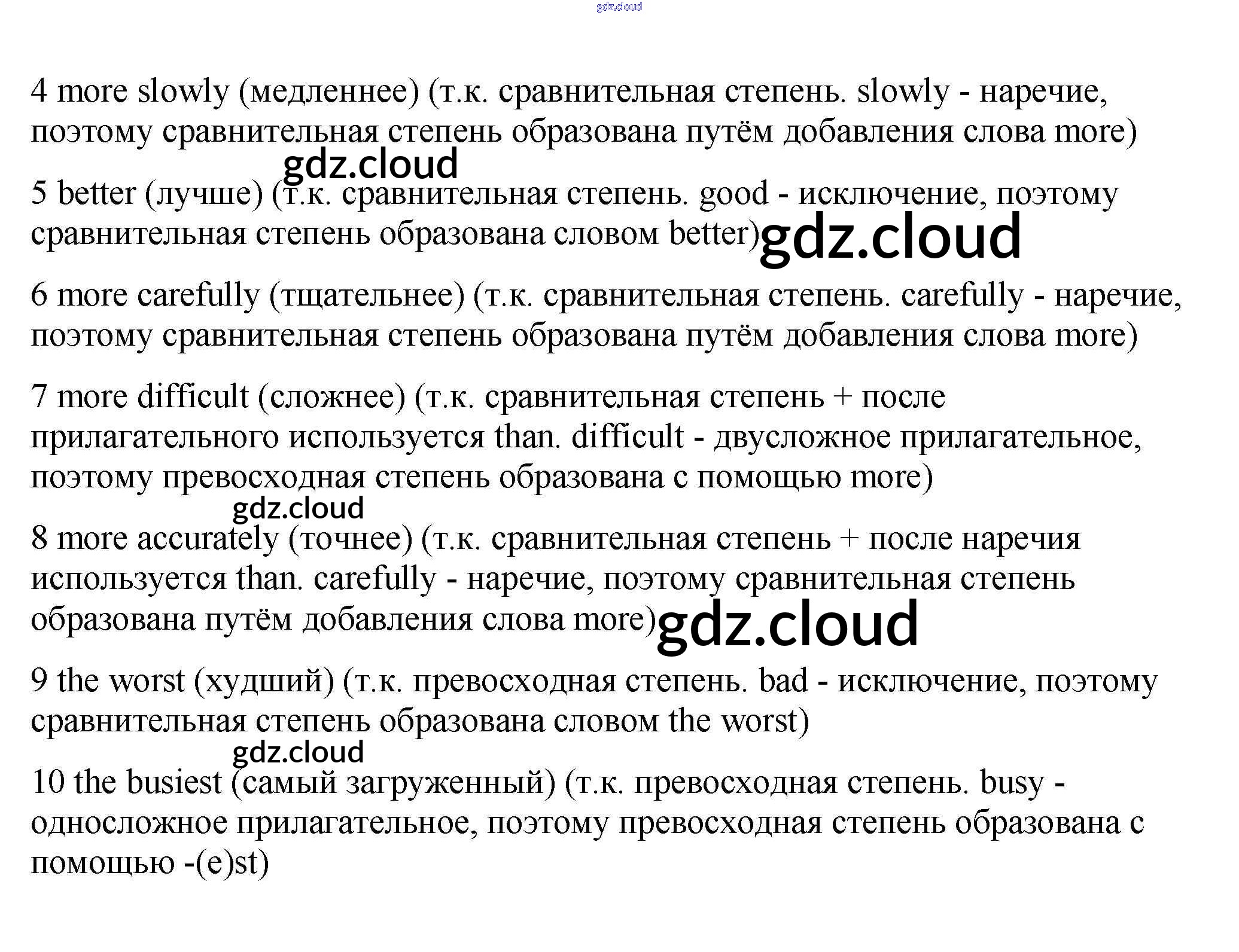 4 more slowly (медленнее) (т.к. сравнительная степень. slowly - наречие, поэтому сравнительная степень образована путём добавления слова more)

5 better (лучше) (т.к. сравнительная степень. good - исключение, поэтому сравнительная степень образована словом better)

6 more carefully (тщательнее) (т.к. сравнительная степень. carefully - наречие, поэтому сравнительная степень образована путём добавления слова more)

7 more difficult (сложнее) (т.к. сравнительная степень + после прилагательного используется than. difficult - двусложное прилагательное, поэтому превосходная степень образована с помощью more)

8 more accurately (точнее) (т.к. сравнительная степень + после наречия используется than. carefully - наречие, поэтому сравнительная степень образована путём добавления слова more)

9 the worst (худший) (т.к. превосходная степень. bad - исключение, поэтому сравнительная степень образована словом the worst)

10 the busiest (самый загруженный) (т.к. превосходная степень. busy - односложное прилагательное, поэтому превосходная степень образована с помощью -(e)st)

gdz.cloud